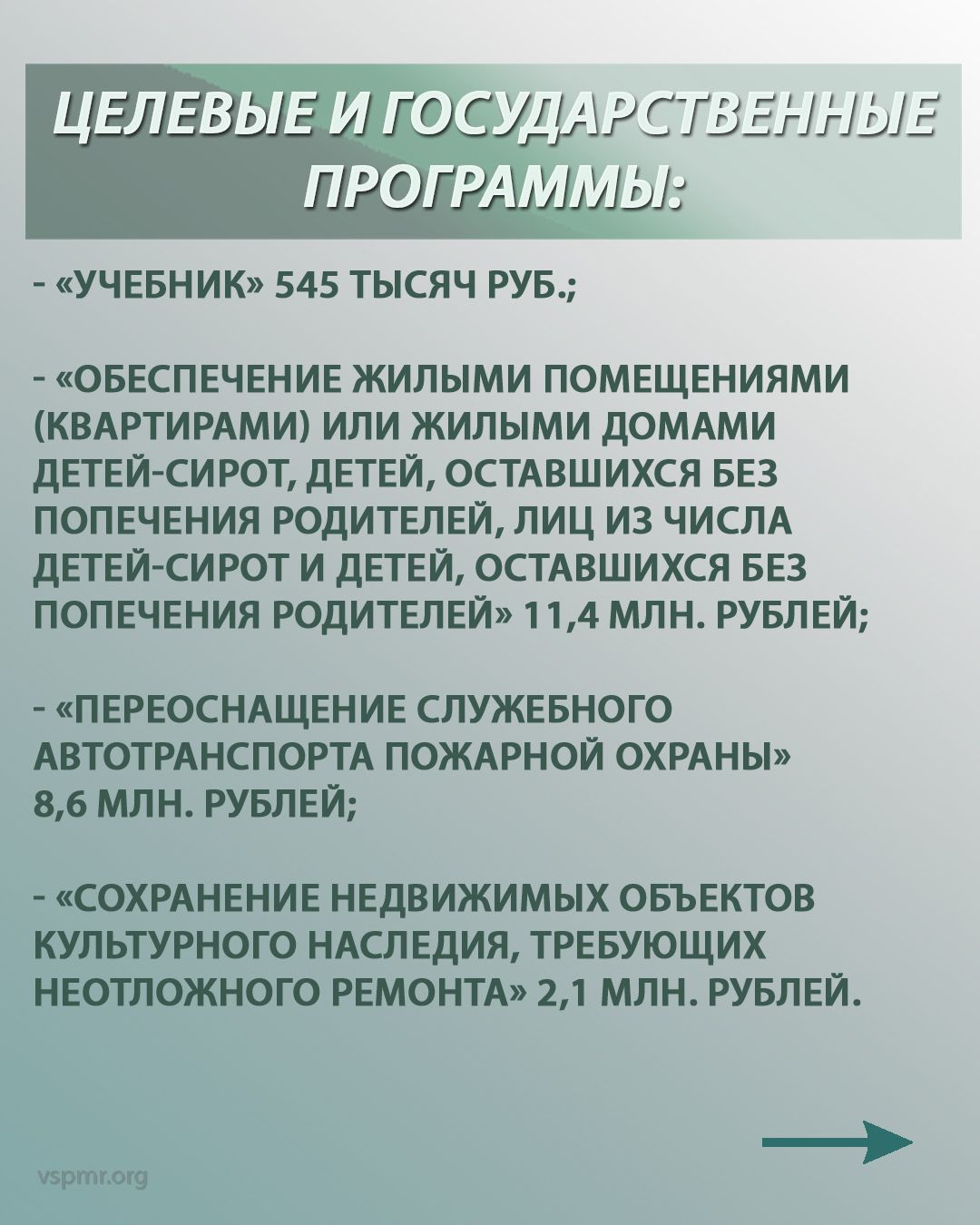 ЦЕЛЕВЫЕ И ГОСУДАРСТВЕННЫЕ ПРОГРАММЫ:

- «УЧЕБНИК» 545 ТЫСЯЧ РУБ.;

- «ОБЕСПЕЧЕНИЕ ЖИЛЫМИ ПОМЕЩЕНИЯМИ (КВАРТИРАМИ) ИЛИ ЖИЛЫМИ ДОМАМИ ДЕТЕЙ-СИРОТ, ДЕТЕЙ, ОСТАВШИХСЯ БЕЗ ПОПЕЧЕНИЯ РОДИТЕЛЕЙ, ЛИЦ ИЗ ЧИСЛА ДЕТЕЙ-СИРОТ И ДЕТЕЙ, ОСТАВШИХСЯ БЕЗ ПОПЕЧЕНИЯ РОДИТЕЛЕЙ» 11,4 МЛН. РУБЛЕЙ;

- «ПЕРЕОСНАЩЕНИЕ СЛУЖЕБНОГО АВТОТРАНСПОРТА ПОЖАРНОЙ ОХРАНЫ» 8,6 МЛН. РУБЛЕЙ;

- «СОХРАНЕНИЕ НЕДВИЖИМЫХ ОБЪЕКТОВ КУЛЬТУРНОГО НАСЛЕДИЯ, ТРЕБУЮЩИХ НЕОТЛОЖНОГО РЕМОНТА» 2,1 МЛН. РУБЛЕЙ.

vspmr.org